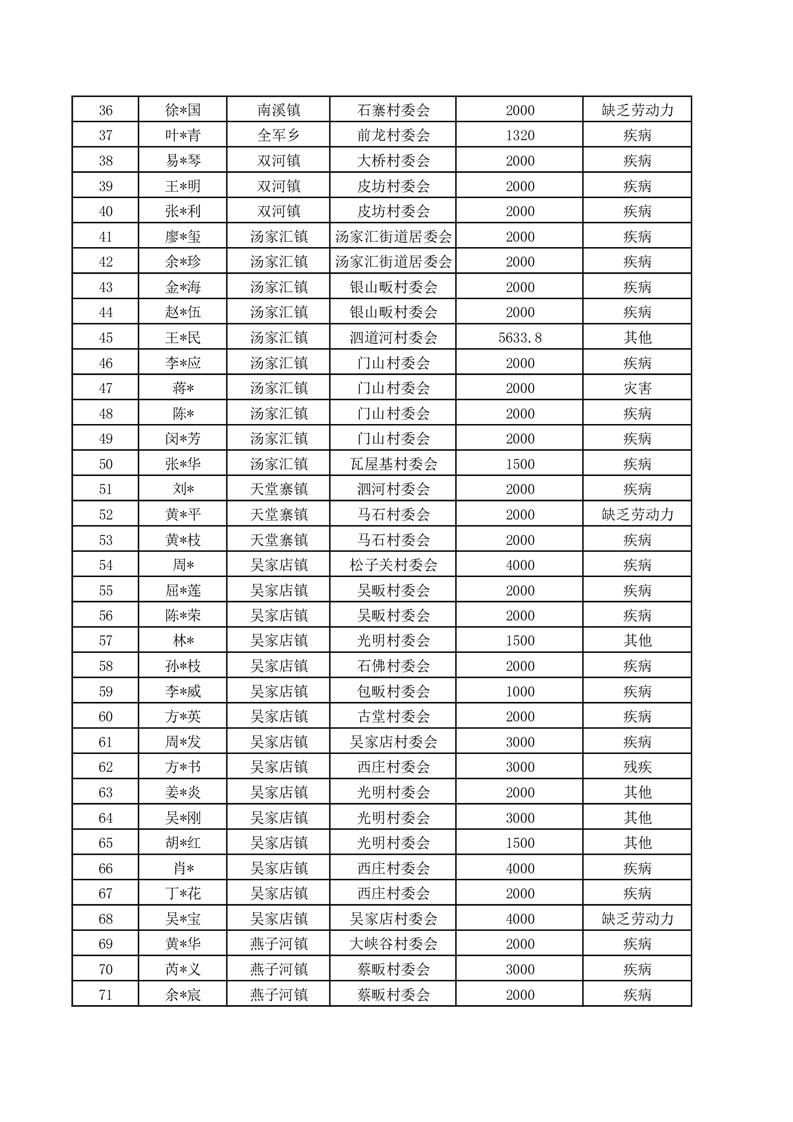 | 36 | 徐*国 | 南溪镇 | 石寨村委会 | 2000 | 缺乏劳动力 |
|---|---|---|---|---|---|
| 37 | 叶*青 | 全军乡 | 前龙村委会 | 1320 | 疾病 |
| 38 | 易*琴 | 双河镇 | 大桥村委会 | 2000 | 疾病 |
| 39 | 王*明 | 双河镇 | 皮坊村委会 | 2000 | 疾病 |
| 40 | 张*利 | 双河镇 | 皮坊村委会 | 2000 | 疾病 |
| 41 | 廖*玺 | 汤家汇镇 | 汤家汇街道居委会 | 2000 | 疾病 |
| 42 | 余*珍 | 汤家汇镇 | 汤家汇街道居委会 | 2000 | 疾病 |
| 43 | 金*海 | 汤家汇镇 | 银山畈村委会 | 2000 | 疾病 |
| 44 | 赵*伍 | 汤家汇镇 | 银山畈村委会 | 2000 | 疾病 |
| 45 | 王*民 | 汤家汇镇 | 泗道河村委会 | 5633.8 | 其他 |
| 46 | 李*应 | 汤家汇镇 | 门山村委会 | 2000 | 疾病 |
| 47 | 蒋* | 汤家汇镇 | 门山村委会 | 2000 | 灾害 |
| 48 | 陈* | 汤家汇镇 | 门山村委会 | 2000 | 疾病 |
| 49 | 闵*芳 | 汤家汇镇 | 门山村委会 | 2000 | 疾病 |
| 50 | 张*华 | 汤家汇镇 | 瓦屋基村委会 | 1500 | 疾病 |
| 51 | 刘* | 天堂寨镇 | 泗河村委会 | 2000 | 疾病 |
| 52 | 黄*平 | 天堂寨镇 | 马石村委会 | 2000 | 缺乏劳动力 |
| 53 | 黄*枝 | 天堂寨镇 | 马石村委会 | 2000 | 疾病 |
| 54 | 周* | 吴家店镇 | 松子关村委会 | 4000 | 疾病 |
| 55 | 屈*莲 | 吴家店镇 | 吴畈村委会 | 2000 | 疾病 |
| 56 | 陈*荣 | 吴家店镇 | 吴畈村委会 | 2000 | 疾病 |
| 57 | 林* | 吴家店镇 | 光明村委会 | 1500 | 其他 |
| 58 | 孙*枝 | 吴家店镇 | 石佛村委会 | 2000 | 疾病 |
| 59 | 李*威 | 吴家店镇 | 包畈村委会 | 1000 | 疾病 |
| 60 | 方*英 | 吴家店镇 | 古堂村委会 | 2000 | 疾病 |
| 61 | 周*发 | 吴家店镇 | 吴家店村委会 | 3000 | 疾病 |
| 62 | 方*书 | 吴家店镇 | 西庄村委会 | 3000 | 残疾 |
| 63 | 姜*炎 | 吴家店镇 | 光明村委会 | 2000 | 其他 |
| 64 | 吴*刚 | 吴家店镇 | 光明村委会 | 3000 | 其他 |
| 65 | 胡*红 | 吴家店镇 | 光明村委会 | 1500 | 其他 |
| 66 | 肖* | 吴家店镇 | 西庄村委会 | 4000 | 疾病 |
| 67 | 丁*花 | 吴家店镇 | 西庄村委会 | 2000 | 疾病 |
| 68 | 吴*宝 | 吴家店镇 | 吴家店村委会 | 4000 | 缺乏劳动力 |
| 69 | 黄*华 | 燕子河镇 | 大峡谷村委会 | 2000 | 疾病 |
| 70 | 芮*义 | 燕子河镇 | 蔡畈村委会 | 3000 | 疾病 |
| 71 | 余*宸 | 燕子河镇 | 蔡畈村委会 | 2000 | 疾病 |